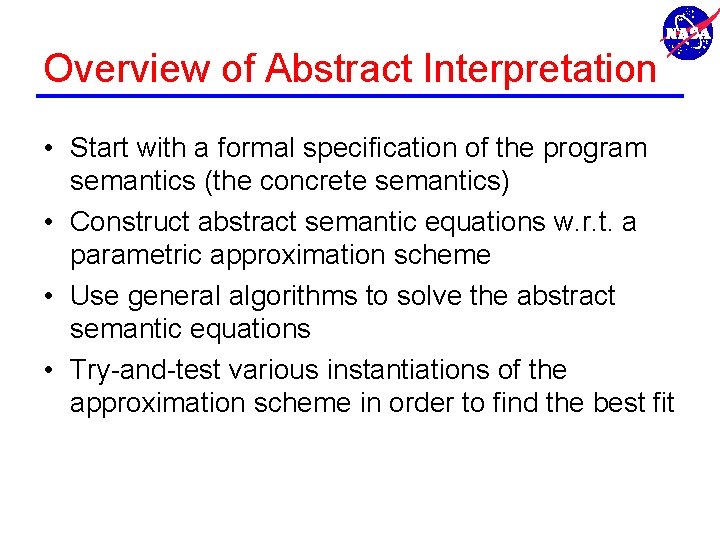 NASA

Overview of Abstract Interpretation

• Start with a formal specification of the program semantics (the concrete semantics)
• Construct abstract semantic equations w.r.t. a parametric approximation scheme
• Use general algorithms to solve the abstract semantic equations
• Try-and-test various instantiations of the approximation scheme in order to find the best fit